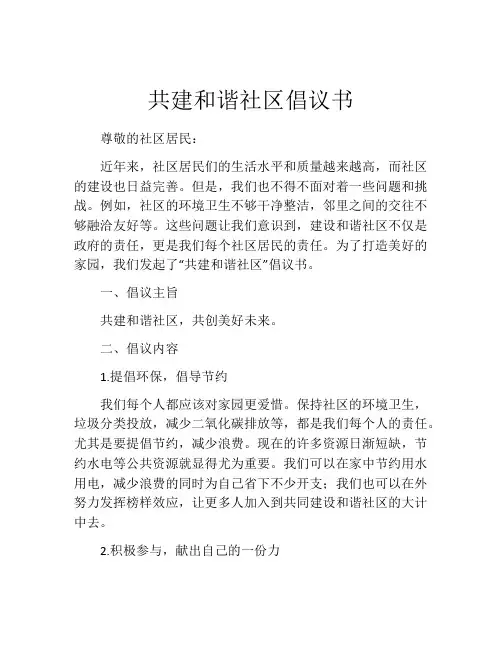 共建和谐社区倡议书

尊敬的社区居民：

近年来，社区居民们的生活水平和质量越来越高，而社区的建设也日益完善。但是，我们也不得不面对着一些问题和挑战。例如，社区的环境卫生不够干净整洁，邻里之间的交往不够融洽友好等。这些问题让我们意识到，建设和谐社区不仅是政府的责任，更是我们每个社区居民的责任。为了打造美好的家园，我们发起了“共建和谐社区”倡议书。

一、倡议主旨

共建和谐社区，共创美好未来。

二、倡议内容

1.提倡环保，倡导节约

我们每个人都应该对家园更爱惜。保持社区的环境卫生，垃圾分类投放，减少二氧化碳排放等，都是我们每个人的责任。尤其是要提倡节约，减少浪费。现在的许多资源日渐短缺，节约水电等公共资源就显得尤为重要。我们可以在家中节约用水用电，减少浪费的同时为自己省下不少开支；我们也可以在外努力发挥榜样效应，让更多人加入到共同建设和谐社区的大计中去。

2.积极参与，献出自己的一份力